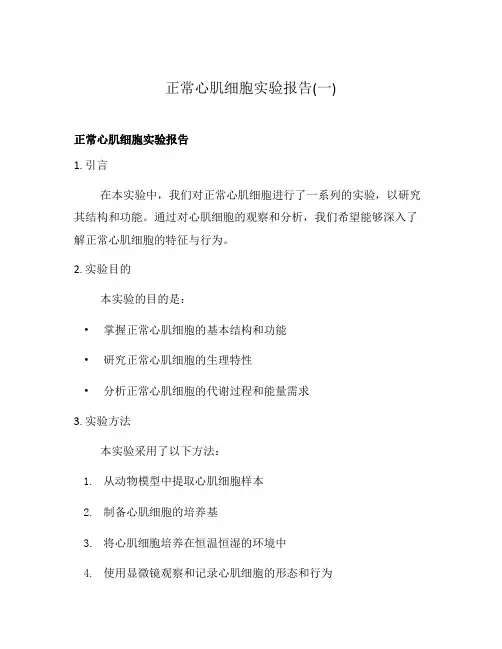 正常心肌细胞实验报告(一)

正常心肌细胞实验报告

1. 引言

在本实验中，我们对正常心肌细胞进行了一系列的实验，以研究其结构和功能。通过对心肌细胞的观察和分析，我们希望能够深入了解正常心肌细胞的特征与行为。

2. 实验目的

本实验的目的是：

• 掌握正常心肌细胞的基本结构和功能

• 研究正常心肌细胞的生理特性

• 分析正常心肌细胞的代谢过程和能量需求

3. 实验方法

本实验采用了以下方法：

1. 从动物模型中提取心肌细胞样本

2. 制备心肌细胞的培养基

3. 将心肌细胞培养在恒温恒湿的环境中

4. 使用显微镜观察和记录心肌细胞的形态和行为